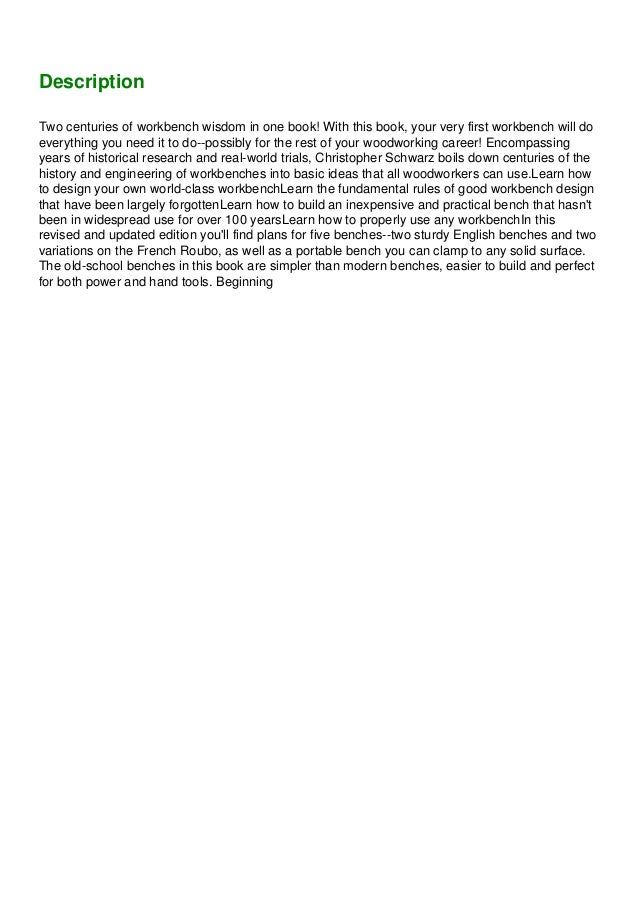 Description

Two centuries of workbench wisdom in one book! With this book, your very first workbench will do everything you need it to do--possibly for the rest of your woodworking career! Encompassing years of historical research and real-world trials, Christopher Schwarz boils down centuries of the history and engineering of workbenches into basic ideas that all woodworkers can use.Learn how to design your own world-class workbenchLearn the fundamental rules of good workbench design that have been largely forgottenLearn how to build an inexpensive and practical bench that hasn't been in widespread use for over 100 yearsLearn how to properly use any workbenchIn this revised and updated edition you'll find plans for five benches--two sturdy English benches and two variations on the French Roubo, as well as a portable bench you can clamp to any solid surface. The old-school benches in this book are simpler than modern benches, easier to build and perfect for both power and hand tools. Beginning